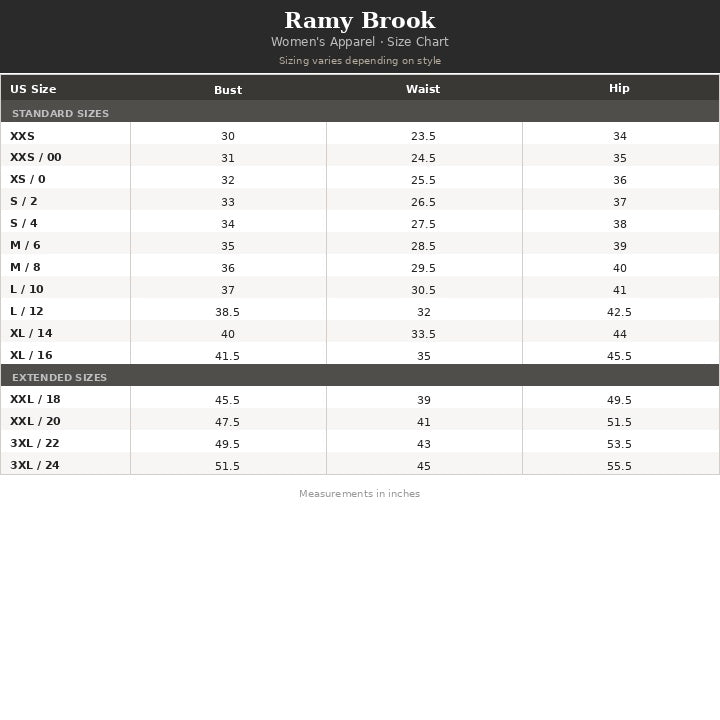 Ramy Brook
Women's Apparel · Size Chart
Sizing varies depending on style

| US Size | Bust | Waist | Hip |
|---|---|---|---|
| STANDARD SIZES | | | |
| XXS | 30 | 23.5 | 34 |
| XXS / 00 | 31 | 24.5 | 35 |
| XS / 0 | 32 | 25.5 | 36 |
| S / 2 | 33 | 26.5 | 37 |
| S / 4 | 34 | 27.5 | 38 |
| M / 6 | 35 | 28.5 | 39 |
| M / 8 | 36 | 29.5 | 40 |
| L / 10 | 37 | 30.5 | 41 |
| L / 12 | 38.5 | 32 | 42.5 |
| XL / 14 | 40 | 33.5 | 44 |
| XL / 16 | 41.5 | 35 | 45.5 |
| EXTENDED SIZES | | | |
| XXL / 18 | 45.5 | 39 | 49.5 |
| XXL / 20 | 47.5 | 41 | 51.5 |
| 3XL / 22 | 49.5 | 43 | 53.5 |
| 3XL / 24 | 51.5 | 45 | 55.5 |

Measurements in inches